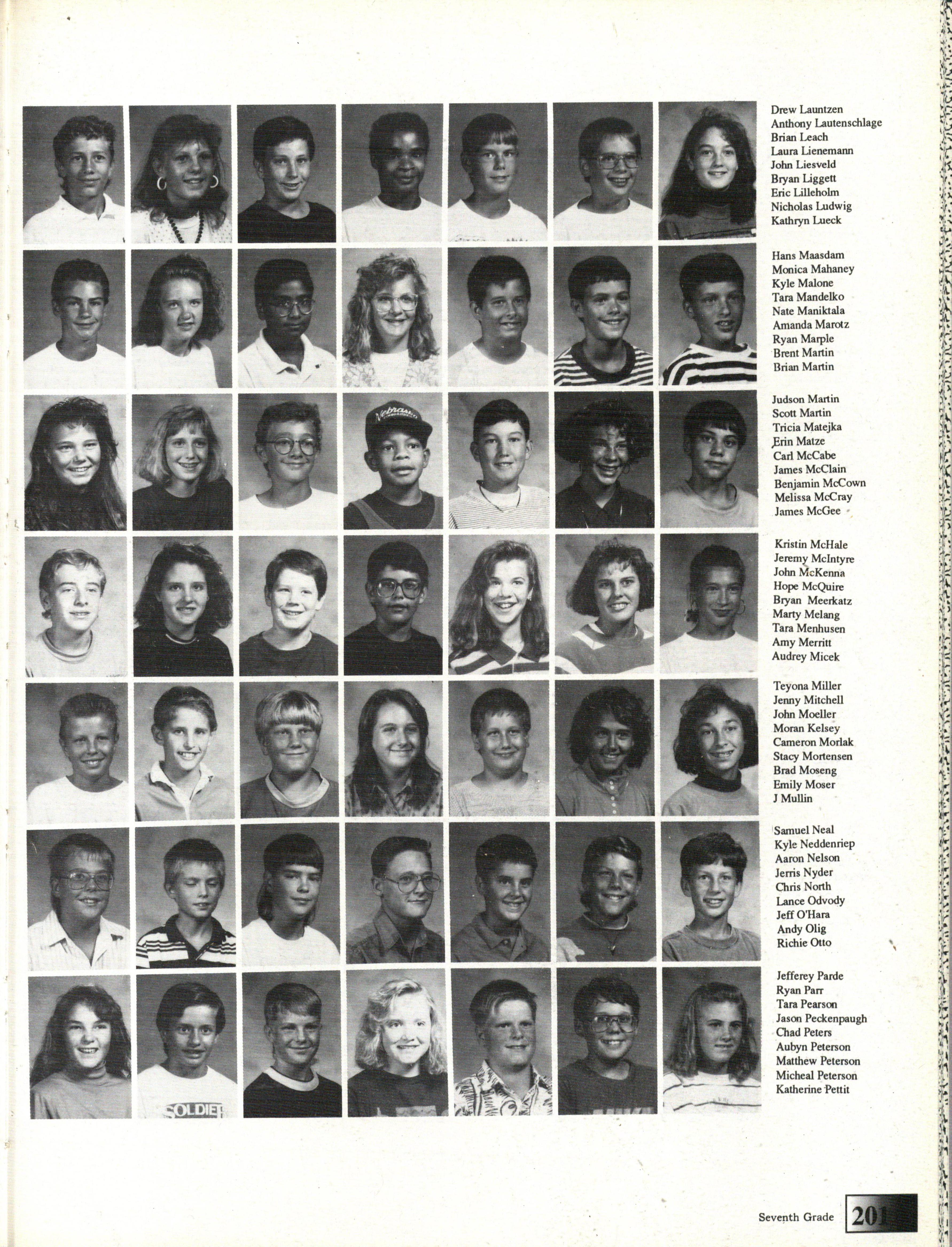 Drew Launtzen
Anthony Lautenschlage
Brian Leach
Laura Lienemann
John Liesveld
Bryan Liggett
Eric Lilleholm
Nicholas Ludwig
Kathryn Lueck

Hans Maasdam
Monica Mahaney
Kyle Malone
Tara Mandelko
Nate Maniktala
Amanda Marotz
Ryan Marple
Brent Martin
Brian Martin

Judson Martin
Scott Martin
Tricia Matejka
Erin Matze
Carl McCabe
James McClain
Benjamin McCown
Melissa McCray
James McGee

Kristin McHale
Jeremy McIntyre
John McKenna
Hope McQuire
Bryan Meerkatz
Marty Melang
Tara Menhusen
Amy Merritt
Audrey Micek

Teyona Miller
Jenny Mitchell
John Moeller
Moran Kelsey
Cameron Morlak
Stacy Mortensen
Brad Moseng
Emily Moser
J Mullin

Samuel Neal
Kyle Neddenriep
Aaron Nelson
Jerris Nyder
Chris North
Lance Odvody
Jeff O'Hara
Andy Olig
Richie Otto

Jefferey Parde
Ryan Parr
Tara Pearson
Jason Peckenpaugh
Chad Peters
Aubyn Peterson
Matthew Peterson
Micheal Peterson
Katherine Pettit

Seventh Grade 201